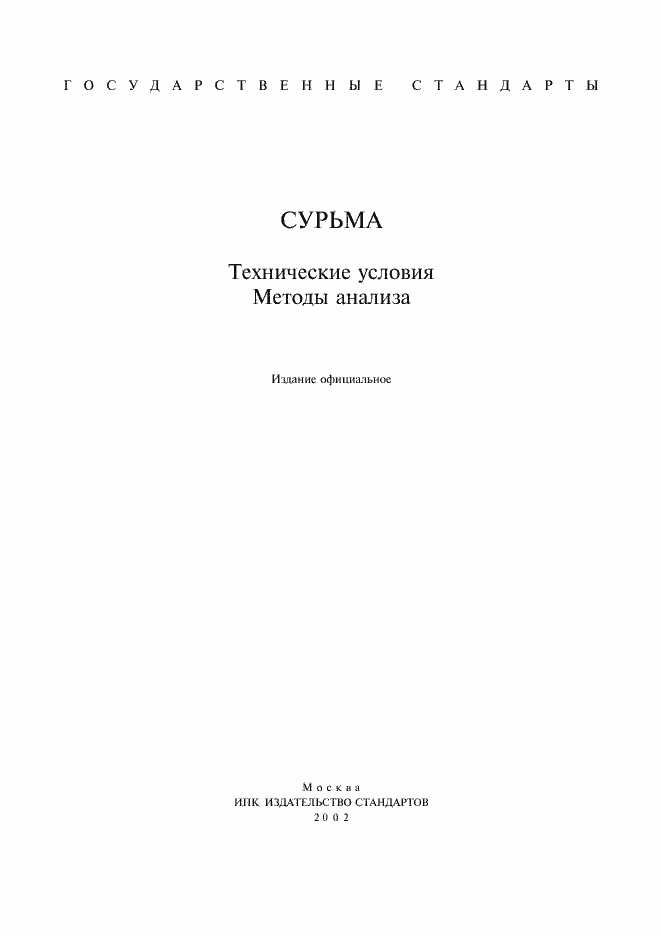 ГОСУДАРСТВЕННЫЕ СТАНДАРТЫ

СУРЬМА

Технические условия
Методы анализа

Издание официальное

Москва
ИПК ИЗДАТЕЛЬСТВО СТАНДАРТОВ
2002